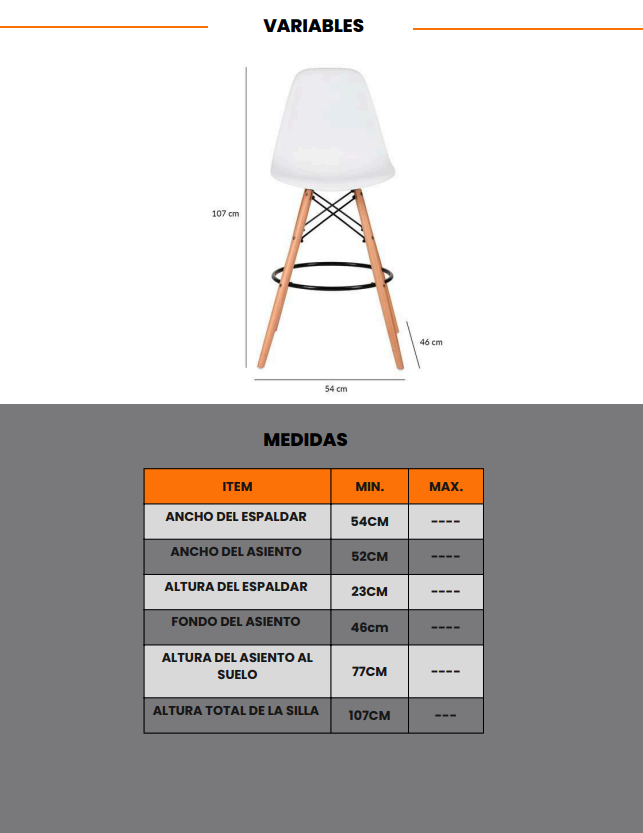 VARIABLES

107 cm

46 cm

54 cm

MEDIDAS

| ITEM | MIN. | MAX. |
|---|---|---|
| ANCHO DEL ESPALDAR | 54CM | ---- |
| ANCHO DEL ASIENTO | 52CM | ---- |
| ALTURA DEL ESPALDAR | 23CM | ---- |
| FONDO DEL ASIENTO | 46cm | ---- |
| ALTURA DEL ASIENTO AL SUELO | 77CM | ---- |
| ALTURA TOTAL DE LA SILLA | 107CM | --- |